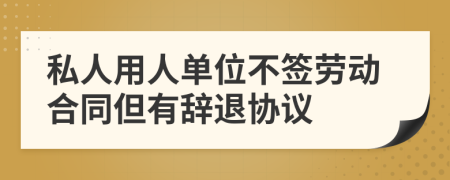 私人用人单位不签劳动合同但有辞退协议